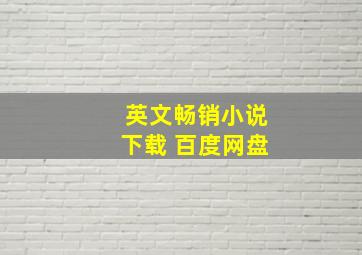 英文畅销小说
下载 百度网盘